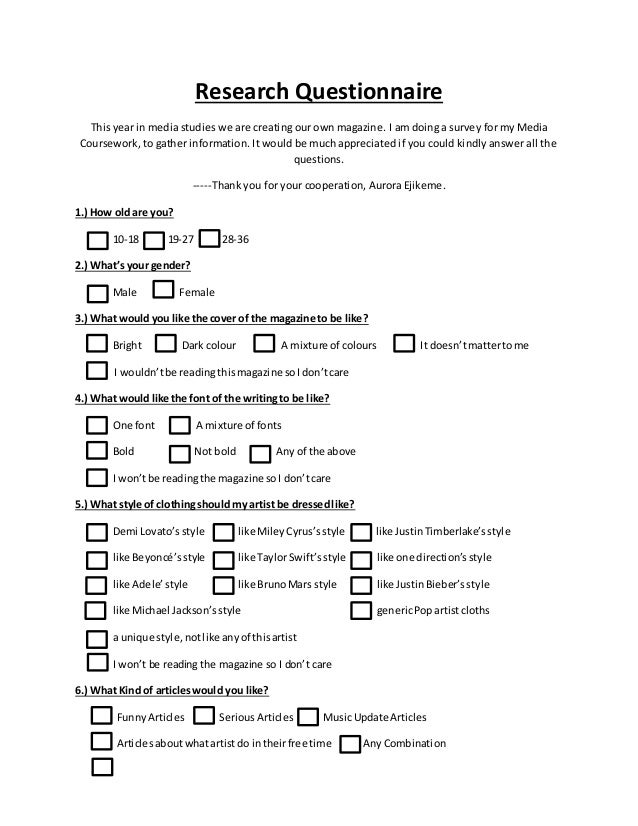 Research Questionnaire

This year in media studies we are creating our own magazine. I am doing a survey for my Media Coursework, to gather information. It would be much appreciated if you could kindly answer all the questions.

-----Thank you for your cooperation, Aurora Ejikeme.

1.) How old are you?

10-18 19-27 28-36

2.) What's your gender?

Male Female

3.) What would you like the cover of the magazine to be like?

Bright Dark colour A mixture of colours It doesn't matter to me

I wouldn't be reading this magazine so I don't care

4.) What would like the font of the writing to be like?

One font A mixture of fonts

Bold Not bold Any of the above

I won't be reading the magazine so I don't care

5.) What style of clothing should my artist be dressed like?

Demi Lovato's style like Miley Cyrus's style like Justin Timberlake's style

like Beyoncé's style like Taylor Swift's style like one direction's style

like Adele' style like Bruno Mars style like Justin Bieber's style

like Michael Jackson's style generic Pop artist cloths

a unique style, not like any of this artist

I won't be reading the magazine so I don't care

6.) What Kind of articles would you like?

Funny Articles Serious Articles Music Update Articles

Articles about what artist do in their free time Any Combination